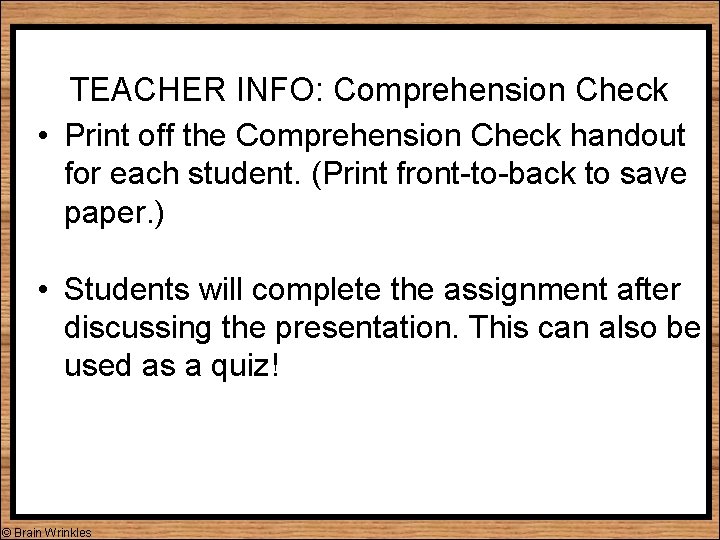 TEACHER INFO: Comprehension Check

• Print off the Comprehension Check handout for each student. (Print front-to-back to save paper.)

• Students will complete the assignment after discussing the presentation. This can also be used as a quiz!

© Brain Wrinkles